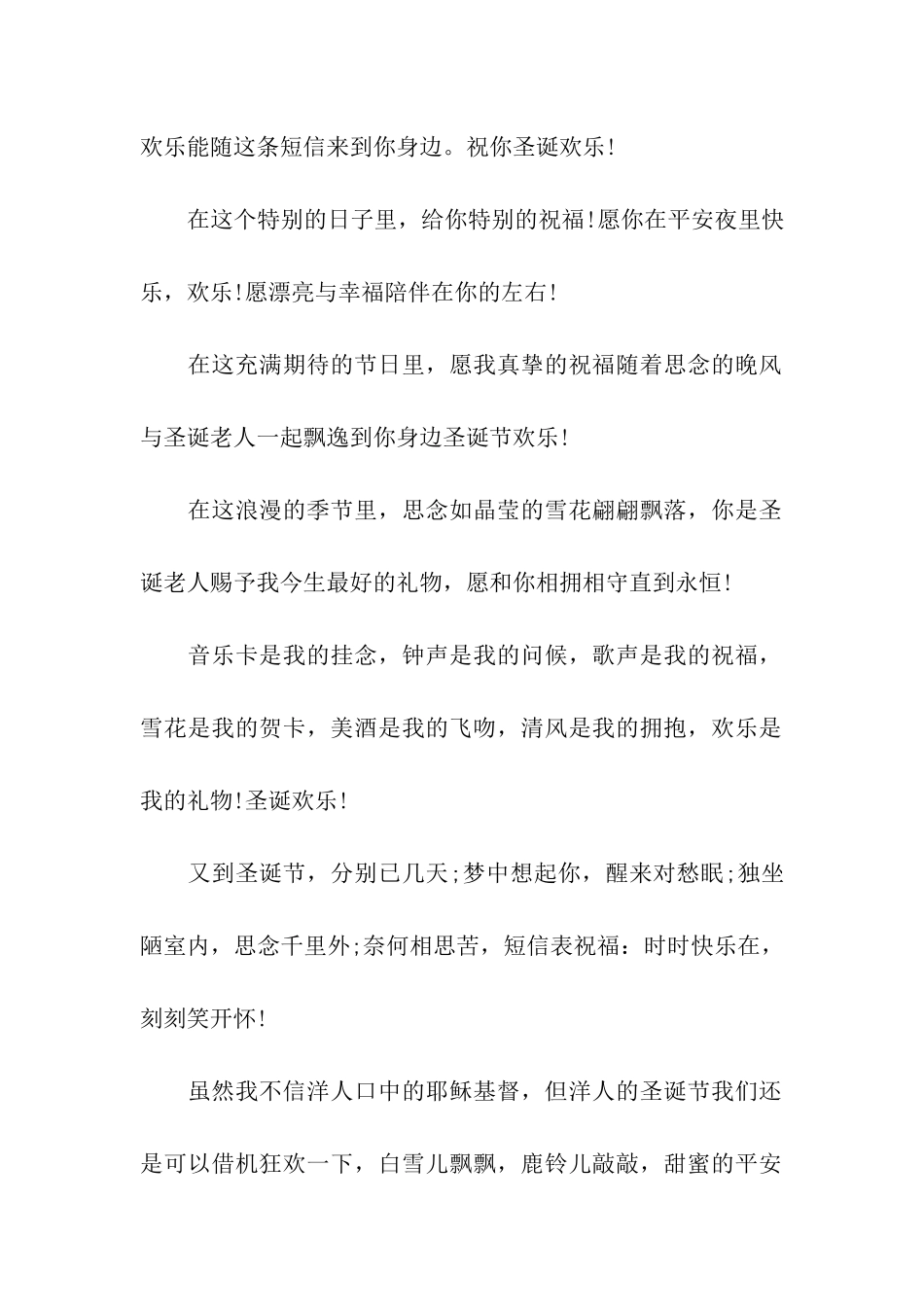 欢乐能随这条短信来到你身边。祝你圣诞欢乐!

在这个特别的日子里，给你特别的祝福!愿你在平安夜里快乐，欢乐!愿漂亮与幸福陪伴在你的左右!

在这充满期待的节日里，愿我真挚的祝福随着思念的晚风与圣诞老人一起飘逸到你身边圣诞节欢乐!

在这浪漫的季节里，思念如晶莹的雪花翩翩飘落，你是圣诞老人赐予我今生最好的礼物，愿和你相拥相守直到永恒!

音乐卡是我的挂念，钟声是我的问候，歌声是我的祝福，雪花是我的贺卡，美酒是我的飞吻，清风是我的拥抱，欢乐是我的礼物!圣诞欢乐!

又到圣诞节，分别已几天;梦中想起你，醒来对愁眠;独坐陋室内，思念千里外;奈何相思苦，短信表祝福：时时快乐在，刻刻笑开怀!

虽然我不信洋人口中的耶稣基督，但洋人的圣诞节我们还是可以借机狂欢一下，白雪儿飘飘，鹿铃儿敲敲，甜蜜的平安